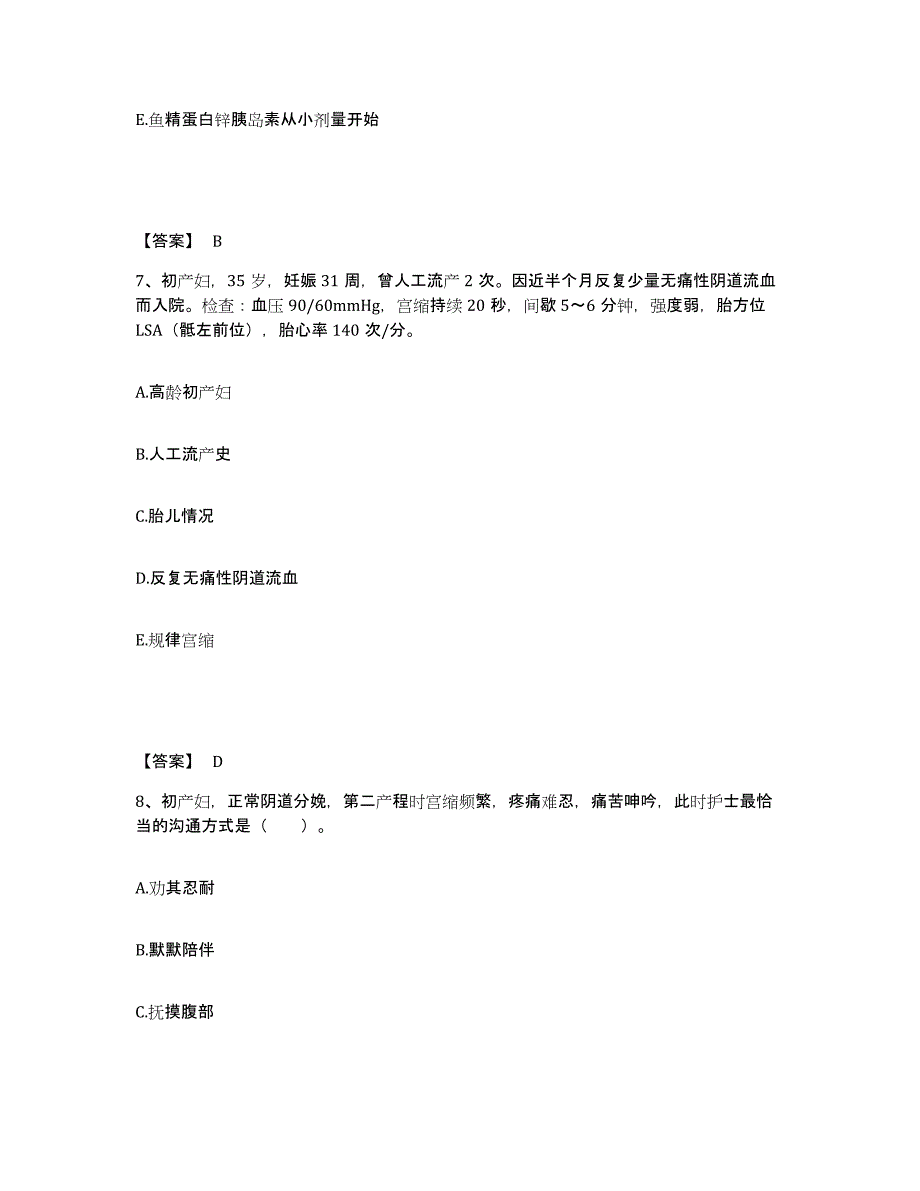 E.鱼精蛋白锌胰岛素从小剂量开始

【答案】 B

7、初产妇，35 岁，妊娠 31 周，曾人工流产 2 次。因近半个月反复少量无痛性阴道流血而入院。检查：血压 90/60mmHg，宫缩持续 20 秒，间歇 5～6 分钟，强度弱，胎方位 LSA（骶左前位），胎心率 140 次/分。

A.高龄初产妇

B.人工流产史

C.胎儿情况

D.反复无痛性阴道流血

E.规律宫缩

【答案】 D

8、初产妇，正常阴道分娩，第二产程时宫缩频繁，疼痛难忍，痛苦呻吟，此时护士最恰当的沟通方式是（　　）。

A.劝其忍耐

B.默默陪伴

C.抚摸腹部